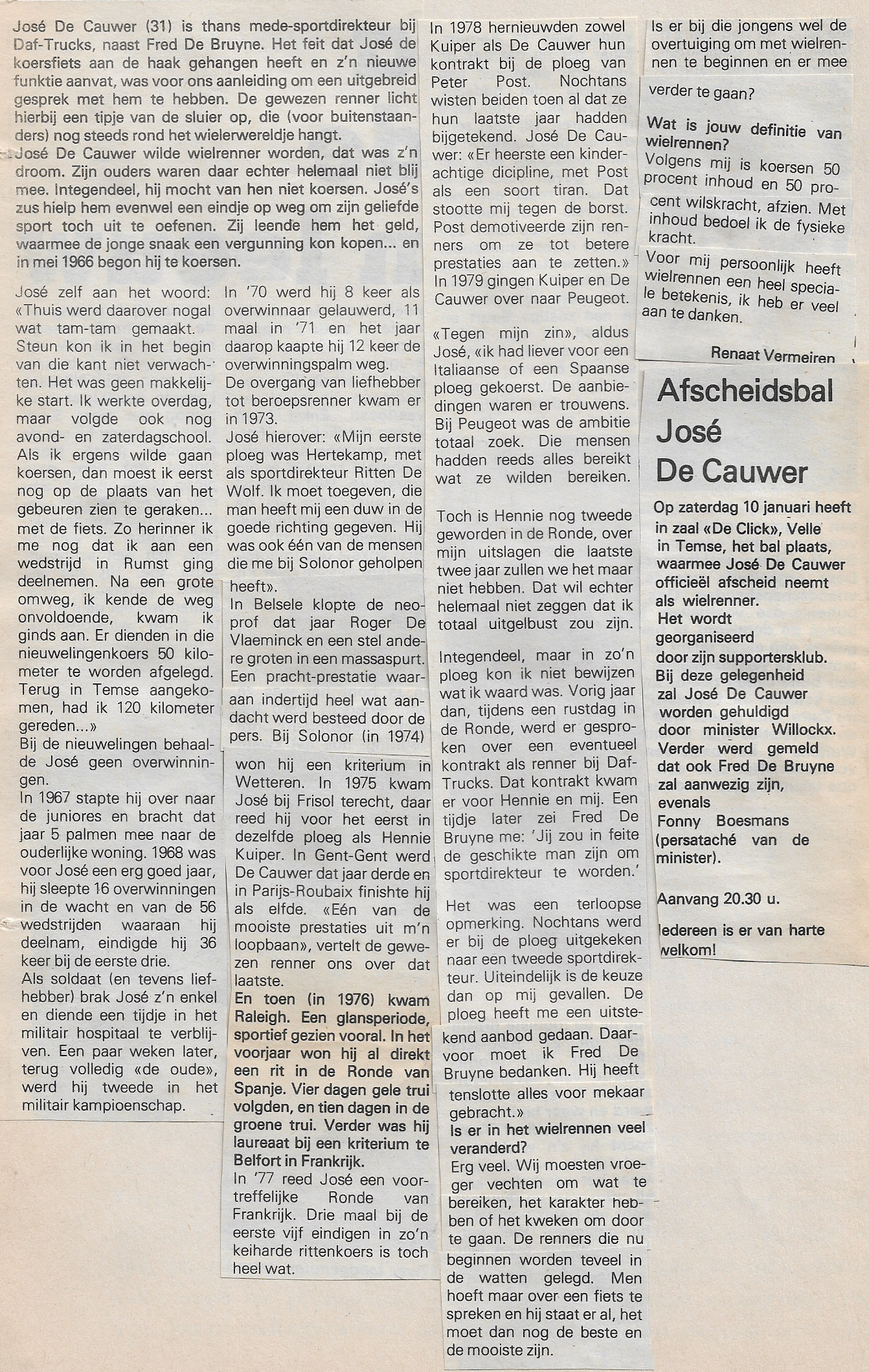 José De Cauwer (31) is thans mede-sportdirekteur bij Daf-Trucks, naast Fred De Bruyne. Het feit dat José de koersfiets aan de haak gehangen heeft en z'n nieuwe funktie aanvat, was voor ons aanleiding om een uitgebreid gesprek met hem te hebben. De gewezen renner licht hierbij een tipje van de sluier op, die (voor buitenstaanders) nog steeds rond het wielerwereldje hangt.

José De Cauwer wilde wielrenner worden, dat was z'n droom. Zijn ouders waren daar echter helemaal niet blij mee. Integendeel, hij mocht van hen niet koersen. José's zus hielp hem evenwel een eindje op weg om zijn geliefde sport toch uit te oefenen. Zij leende hem het geld, waarmee de jonge snaak een vergunning kon kopen... en in mei 1966 begon hij te koersen.

José zelf aan het woord: «Thuis werd daarover nogal wat tam-tam gemaakt. Steun kon ik in het begin van die kant niet verwachten. Het was geen makkelijke start. Ik werkte overdag, maar volgde ook nog avond- en zaterdagschool. Als ik ergens wilde gaan koersen, dan moest ik eerst nog op de plaats van het gebeuren zien te geraken... met de fiets. Zo herinner ik me nog dat ik aan een wedstrijd in Rumst ging deelnemen. Na een grote omweg, ik kende de weg onvoldoende, kwam ik ginds aan. Er dienden in die nieuwelingenkoers 50 kilometer te worden afgelegd. Terug in Temse aangekomen, had ik 120 kilometer gereden...»
Bij de nieuwelingen behaalde José geen overwinningen.
In 1967 stapte hij over naar de juniores en bracht dat jaar 5 palmen mee naar de ouderlijke woning. 1968 was voor José een erg goed jaar, hij sleepte 16 overwinningen in de wacht en van de 56 wedstrijden waaraan hij deelnam, eindigde hij 36 keer bij de eerste drie.
Als soldaat (en tevens liefhebber) brak José z'n enkel en diende een tijdje in het militair hospitaal te verblijven. Een paar weken later, terug volledig «de oude», werd hij tweede in het militair kampioenschap.

In '70 werd hij 8 keer als overwinnaar gelauwerd, 11 maal in '71 en het jaar daarop kaapte hij 12 keer de overwinningspalm weg.
De overgang van liefhebber tot beroepsrenner kwam er in 1973.
José hierover: «Mijn eerste ploeg was Hertekamp, met als sportdirekteur Ritten De Wolf. Ik moet toegeven, die man heeft mij een duw in de goede richting gegeven. Hij was ook één van de mensen die me bij Solonor geholpen heeft».
In Belsele klopte de neoprof dat jaar Roger De Vlaeminck en een stel andere groten in een massaspurt. Een pracht-prestatie waaraan indertijd heel wat aandacht werd besteed door de pers. Bij Solonor (in 1974) won hij een kriterium in Wetteren. In 1975 kwam José bij Frisol terecht, daar reed hij voor het eerst in dezelfde ploeg als Hennie Kuiper. In Gent-Gent werd De Cauwer dat jaar derde en in Parijs-Roubaix finishte hij als elfde. «Eén van de mooiste prestaties uit m'n loopbaan», vertelt de gewezen renner ons over dat laatste.
En toen (in 1976) kwam Raleigh. Een glansperiode, sportief gezien vooral. In het voorjaar won hij al direkt een rit in de Ronde van Spanje. Vier dagen gele trui volgden, en tien dagen in de groene trui. Verder was hij laureaat bij een kriterium te Belfort in Frankrijk.
In '77 reed José een voortreffelijke Ronde van Frankrijk. Drie maal bij de eerste vijf eindigen in zo'n keiharde rittenkoers is toch heel wat.

In 1978 hernieuwden zowel Kuiper als De Cauwer hun kontrakt bij de ploeg van Peter Post. Nochtans wisten beiden toen al dat ze hun laatste jaar hadden bijgetekend. José De Cauwer: «Er heerste een kinderachtige dicipline, met Post als een soort tiran. Dat stootte mij tegen de borst. Post demotiveerde zijn renners om ze tot betere prestaties aan te zetten.» In 1979 gingen Kuiper en De Cauwer over naar Peugeot.

«Tegen mijn zin», aldus José, «ik had liever voor een Italiaanse of een Spaanse ploeg gekoerst. De aanbiedingen waren er trouwens. Bij Peugeot was de ambitie totaal zoek. Die mensen hadden reeds alles bereikt wat ze wilden bereiken.

Toch is Hennie nog tweede geworden in de Ronde, over mijn uitslagen die laatste twee jaar zullen we het maar niet hebben. Dat wil echter helemaal niet zeggen dat ik totaal uitgelbust zou zijn.

Integendeel, maar in zo'n ploeg kon ik niet bewijzen wat ik waard was. Vorig jaar dan, tijdens een rustdag in de Ronde, werd er gesproken over een eventueel kontrakt als renner bij Daf-Trucks. Dat kontrakt kwam er voor Hennie en mij. Een tijdje later zei Fred De Bruyne me: 'Jij zou in feite de geschikte man zijn om sportdirekteur te worden.'

Het was een terloopse opmerking. Nochtans werd er bij de ploeg uitgekeken naar een tweede sportdirekteur. Uiteindelijk is de keuze dan op mij gevallen. De ploeg heeft me een uitstekend aanbod gedaan. Daarvoor moet ik Fred De Bruyne bedanken. Hij heeft tenslotte alles voor mekaar gebracht.»
Is er in het wielrennen veel veranderd?
Erg veel. Wij moesten vroeger vechten om wat te bereiken, het karakter hebben of het kweken om door te gaan. De renners die nu beginnen worden teveel in de watten gelegd. Men hoeft maar over een fiets te spreken en hij staat er al, het moet dan nog de beste en de mooiste zijn.

Is er bij die jongens wel de overtuiging om met wielrennen te beginnen en er mee verder te gaan?
Wat is jouw definitie van wielrennen?
Volgens mij is koersen 50 procent inhoud en 50 procent wilskracht, afzien. Met inhoud bedoel ik de fysieke kracht.
Voor mij persoonlijk heeft wielrennen een heel speciale betekenis, ik heb er veel aan te danken.

Renaat Vermeiren

Afscheidsbal José De Cauwer

Op zaterdag 10 januari heeft in zaal «De Click», Velle in Temse, het bal plaats, waarmee José De Cauwer officieël afscheid neemt als wielrenner.
Het wordt georganiseerd door zijn supportersklub.
Bij deze gelegenheid zal José De Cauwer worden gehuldigd door minister Willockx.
Verder werd gemeld dat ook Fred De Bruyne zal aanwezig zijn, evenals Fonny Boesmans (persataché van de minister).

Aanvang 20.30 u.

Iedereen is er van harte welkom!